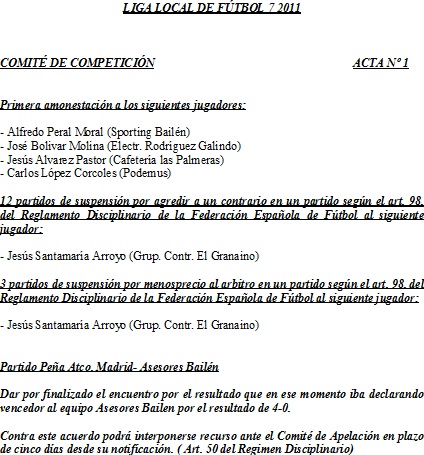 LIGA LOCAL DE FÚTBOL 7 2011

COMITÉ DE COMPETICIÓN

ACTA Nº 1

Primera amonestación a los siguientes jugadores:

- Alfredo Peral Moral (Sporting Bailén)
- José Bolivar Molina (Electr. Rodriguez Galindo)
- Jesús Alvarez Pastor (Cafeteria las Palmeras)
- Carlos López Corcoles (Podemus)

12 partidos de suspensión por agredir a un contrario en un partido según el art. 98. del Reglamento Disciplinario de la Federación Española de Fútbol al siguiente jugador:

- Jesús Santamaria Arroyo (Grup. Contr. El Granaino)

3 partidos de suspensión por menosprecio al arbitro en un partido según el art. 98. del Reglamento Disciplinario de la Federación Española de Fútbol al siguiente jugador:

- Jesús Santamaria Arroyo (Grup. Contr. El Granaino)

Partido Peña Atco. Madrid- Asesores Bailén

Dar por finalizado el encuentro por el resultado que en ese momento iba declarando vencedor al equipo Asesores Bailen por el resultado de 4-0.

Contra este acuerdo podrá interponerse recurso ante el Comité de Apelación en plazo de cinco días desde su notificación. ( Art. 50 del Regimen Disciplinario)